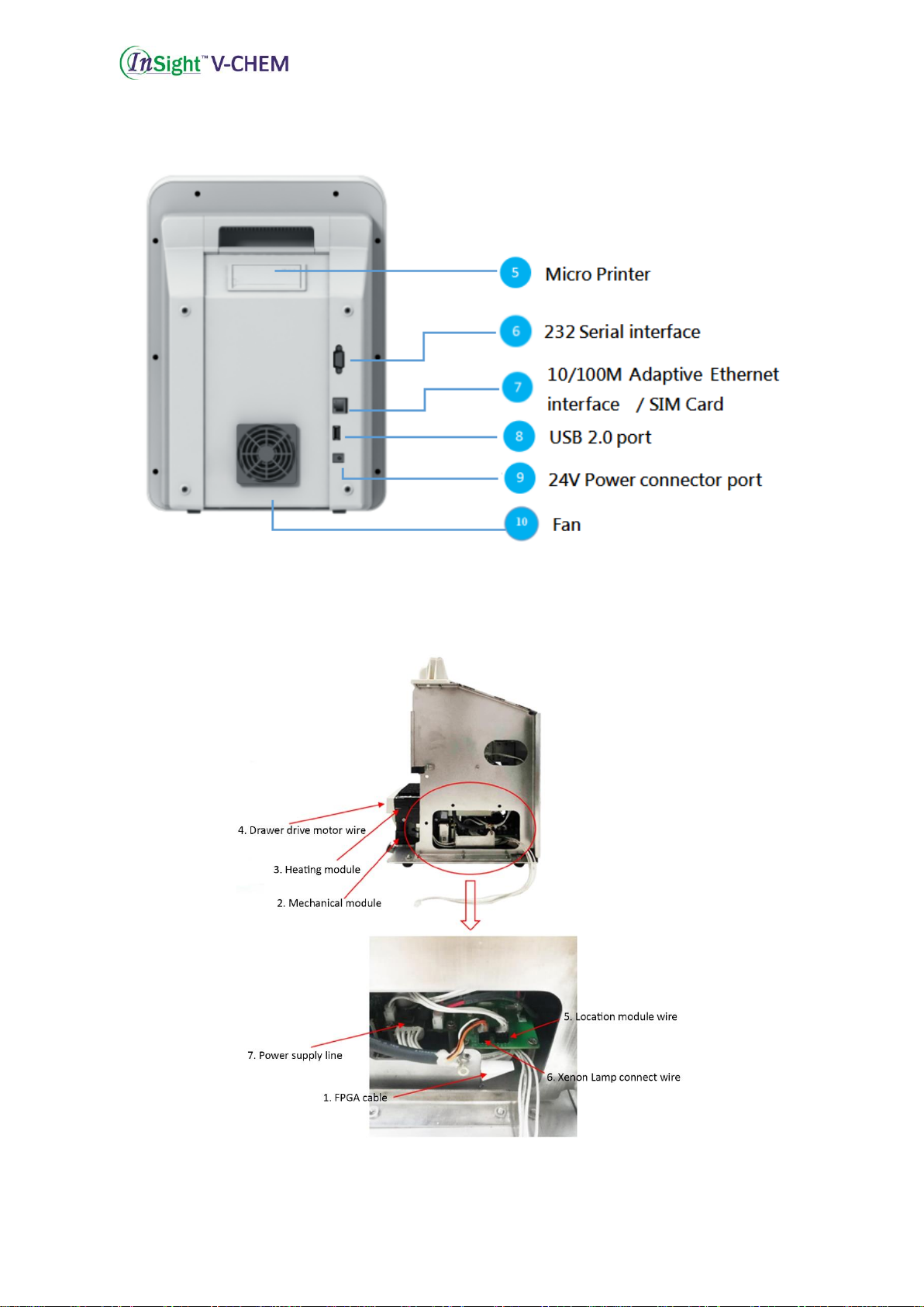 InSight™ V-CHEM

5 Micro Printer

6 232 Serial interface

7 10/100M Adaptive Ethernet interface / SIM Card

8 USB 2.0 port

9 24V Power connector port

10 Fan

4. Drawer drive motor wire

3. Heating module

2. Mechanical module

5. Location module wire

7. Power supply line

6. Xenon Lamp connect wire

1. FPGA cable